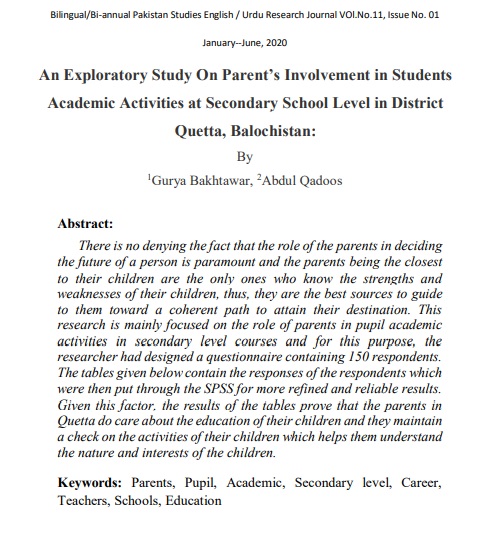 Bilingual/Bi-annual Pakistan Studies English / Urdu Research Journal VOl.No.11, Issue No. 01

January--June, 2020

An Exploratory Study On Parent's Involvement in Students Academic Activities at Secondary School Level in District Quetta, Balochistan:

By

$^1$Gurya Bakhtawar, $^2$Abdul Qadoos

Abstract:

There is no denying the fact that the role of the parents in deciding the future of a person is paramount and the parents being the closest to their children are the only ones who know the strengths and weaknesses of their children, thus, they are the best sources to guide to them toward a coherent path to attain their destination. This research is mainly focused on the role of parents in pupil academic activities in secondary level courses and for this purpose, the researcher had designed a questionnaire containing 150 respondents. The tables given below contain the responses of the respondents which were then put through the SPSS for more refined and reliable results. Given this factor. the results of the tables prove that the parents in Quetta do care about the education of their children and they maintain a check on the activities of their children which helps them understand the nature and interests of the children.

Keywords: Parents, Pupil, Academic, Secondary level, Career, Teachers, Schools, Education